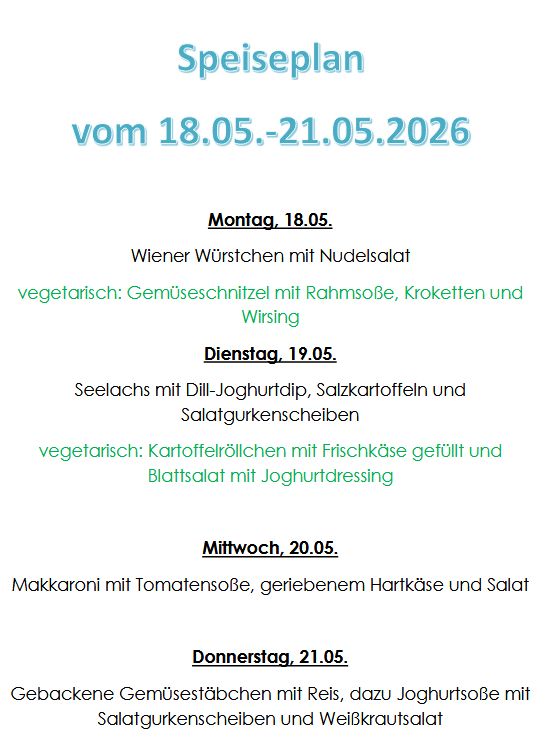 Speiseplan

vom 18.05.-21.05.2026

Montag, 18.05.

Wiener Würstchen mit Nudelsalat

vegetarisch: Gemüseschnitzel mit Rahmsoße, Kroketten und Wirsing

Dienstag, 19.05.

Seelachs mit Dill-Joghurtdip, Salzkartoffeln und Salatgurkenscheiben

vegetarisch: Kartoffelröllchen mit Frischkäse gefüllt und Blattsalat mit Joghurtdressing

Mittwoch, 20.05.

Makkaroni mit Tomatensoße, geriebenem Hartkäse und Salat

Donnerstag, 21.05.

Gebackene Gemüsestäbchen mit Reis, dazu Joghurtsoße mit Salatgurkenscheiben und Weißkrautsalat